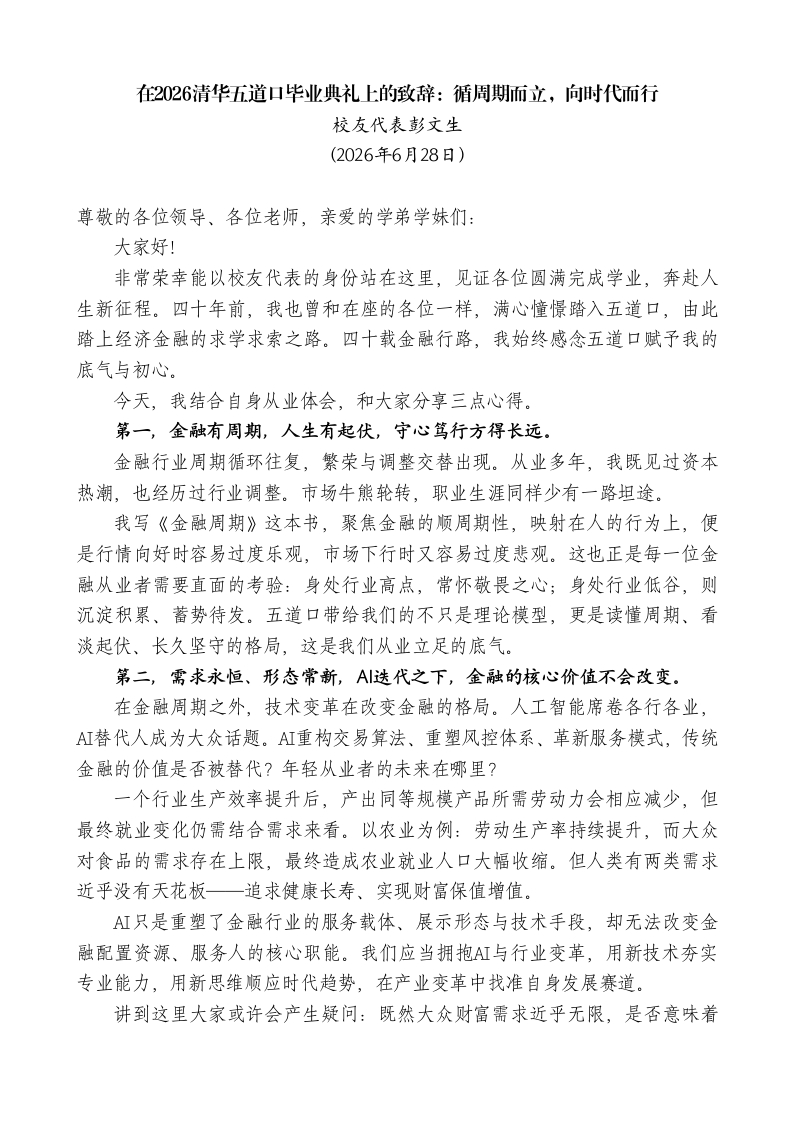 在2026清华五道口毕业典礼上的致辞：循周期而立，向时代而行
校友代表彭文生
（2026年6月28日）

尊敬的各位领导、各位老师，亲爱的学弟学妹们：

大家好！

非常荣幸能以校友代表的身份站在这里，见证各位圆满完成学业，奔赴人生新征程。四十年前，我也曾和在座的各位一样，满心憧憬踏入五道口，由此踏上经济金融的求学求索之路。四十载金融行路，我始终感念五道口赋予我的底气与初心。

今天，我结合自身从业体会，和大家分享三点心得。

第一，金融有周期，人生有起伏，守心笃行方得长远。

金融行业周期循环往复，繁荣与调整交替出现。从业多年，我既见过资本热潮，也经历过行业调整。市场牛熊轮转，职业生涯同样少有一路坦途。

我写《金融周期》这本书，聚焦金融的顺周期性，映射在人的行为上，便是行情向好时容易过度乐观，市场下行时又容易过度悲观。这也正是每一位金融从业者需要直面的考验：身处行业高点，常怀敬畏之心；身处行业低谷，则沉淀积累、蓄势待发。五道口带给我们的不只是理论模型，更是读懂周期、看淡起伏、长久坚守的格局，这是我们从业立足的底气。

第二，需求永恒、形态常新，AI迭代之下，金融的核心价值不会改变。

在金融周期之外，技术变革在改变金融的格局。人工智能席卷各行各业，AI替代人成为大众话题。AI重构交易算法、重塑风控体系、革新服务模式，传统金融的价值是否被替代？年轻从业者的未来在哪里？

一个行业生产效率提升后，产出同等规模产品所需劳动力会相应减少，但最终就业变化仍需结合需求来看。以农业为例：劳动生产率持续提升，而大众对食品的需求存在上限，最终造成农业就业人口大幅收缩。但人类有两类需求近乎没有天花板——追求健康长寿、实现财富保值增值。

AI只是重塑了金融行业的服务载体、展示形态与技术手段，却无法改变金融配置资源、服务人的核心职能。我们应当拥抱AI与行业变革，用新技术夯实专业能力，用新思维顺应时代趋势，在产业变革中找准自身发展赛道。

讲到这里大家或许会产生疑问：既然大众财富需求近乎无限，是否意味着